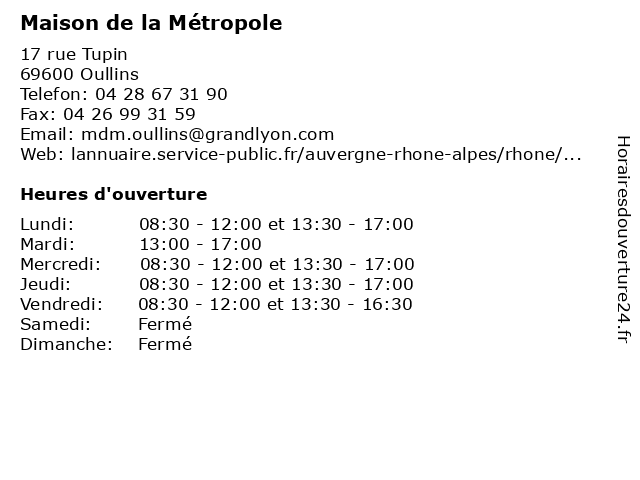 Maison de la Métropole

17 rue Tupin
69600 Oullins
Telefon: 04 28 67 31 90
Fax: 04 26 99 31 59
Email: mdm.oullins@grandlyon.com
Web: lannuaire.service-public.fr/auvergne-rhone-alpes/rhone/...

Heures d'ouverture

| | |
|---|---|
| Lundi: | 08:30 - 12:00 et 13:30 - 17:00 |
| Mardi: | 13:00 - 17:00 |
| Mercredi: | 08:30 - 12:00 et 13:30 - 17:00 |
| Jeudi: | 08:30 - 12:00 et 13:30 - 17:00 |
| Vendredi: | 08:30 - 12:00 et 13:30 - 16:30 |
| Samedi: | Fermé |
| Dimanche: | Fermé |

Horairesdouverture24.fr